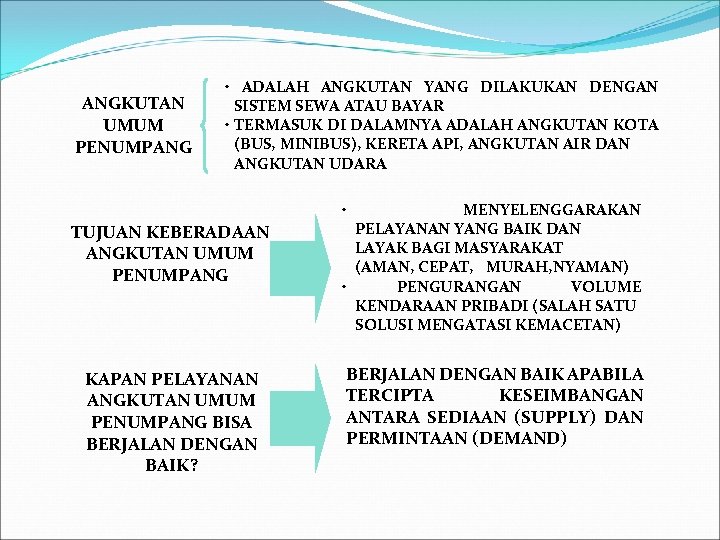 ANGKUTAN UMUM PENUMPANG

• ADALAH ANGKUTAN YANG DILAKUKAN DENGAN SISTEM SEWA ATAU BAYAR
• TERMASUK DI DALAMNYA ADALAH ANGKUTAN KOTA (BUS, MINIBUS), KERETA API, ANGKUTAN AIR DAN ANGKUTAN UDARA

TUJUAN KEBERADAAN ANGKUTAN UMUM PENUMPANG

• MENYELENGGARAKAN PELAYANAN YANG BAIK DAN LAYAK BAGI MASYARAKAT (AMAN, CEPAT, MURAH,NYAMAN)
• PENGURANGAN VOLUME KENDARAAN PRIBADI (SALAH SATU SOLUSI MENGATASI KEMACETAN)

KAPAN PELAYANAN ANGKUTAN UMUM PENUMPANG BISA BERJALAN DENGAN BAIK?

BERJALAN DENGAN BAIK APABILA TERCIPTA KESEIMBANGAN ANTARA SEDIAAN (SUPPLY) DAN PERMINTAAN (DEMAND)